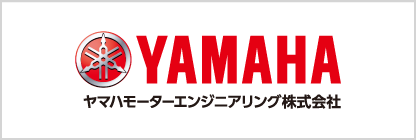 YAMAHA
ヤマハモーターエンジニアリング株式会社